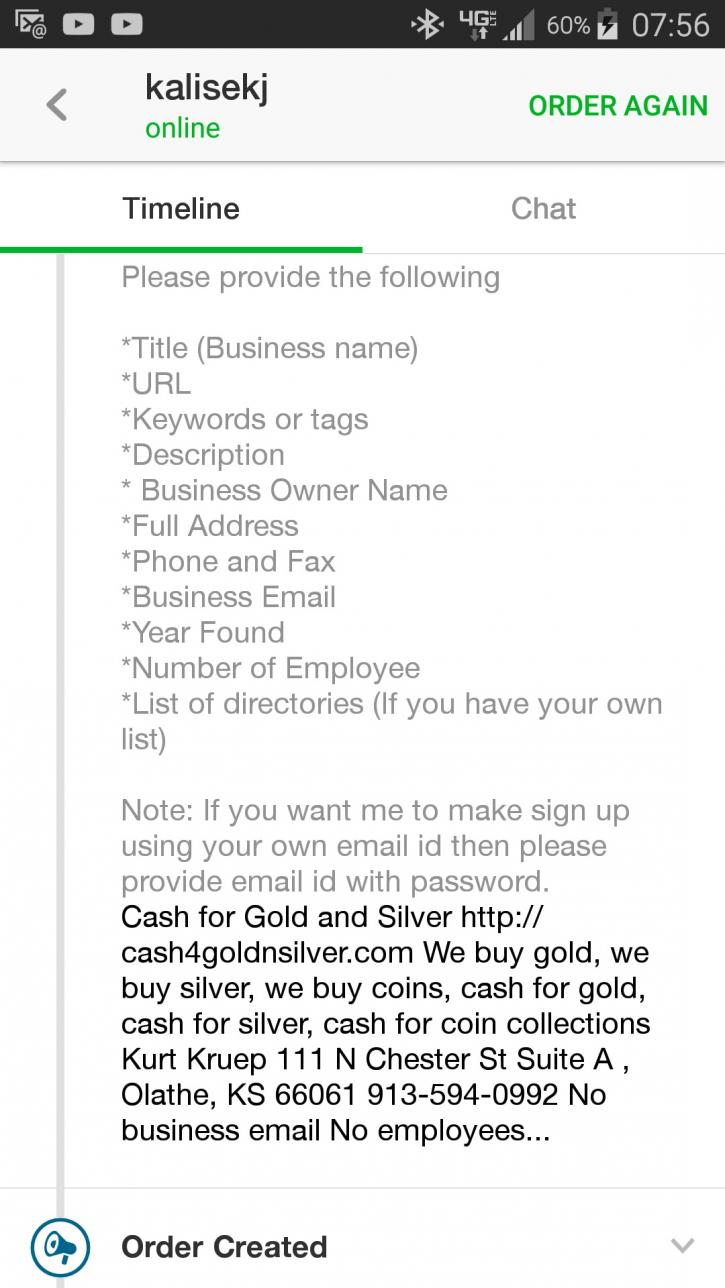 4G 60% 07:56

kalisekj
online
ORDER AGAIN

Timeline
Chat

Please provide the following

*Title (Business name)
*URL
*Keywords or tags
*Description
* Business Owner Name
*Full Address
*Phone and Fax
*Business Email
*Year Found
*Number of Employee
*List of directories (If you have your own list)

Note: If you want me to make sign up using your own email id then please provide email id with password.
Cash for Gold and Silver http://cash4goldnsilver.com We buy gold, we buy silver, we buy coins, cash for gold, cash for silver, cash for coin collections Kurt Kruep 111 N Chester St Suite A , Olathe, KS 66061 913-594-0992 No business email No employees...

Order Created